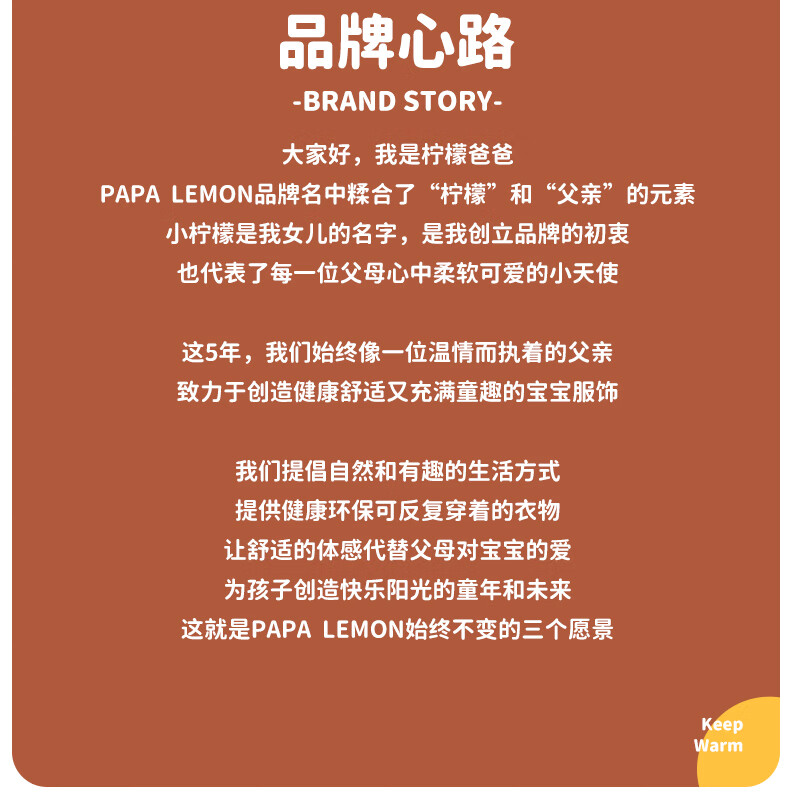 品牌心路

-BRAND STORY-

大家好，我是柠檬爸爸
PAPA LEMON品牌名中糅合了“柠檬”和“父亲”的元素
小柠檬是我女儿的名字，是我创立品牌的初衷
也代表了每一位父母心中柔软可爱的小天使

这5年，我们始终像一位温情而执着的父亲
致力于创造健康舒适又充满童趣的宝宝服饰

我们提倡自然和有趣的生活方式
提供健康环保可反复穿着的衣物
让舒适的体感代替父母对宝宝的爱
为孩子创造快乐阳光的童年和未来
这就是PAPA LEMON始终不变的三个愿景

Keep
Warm